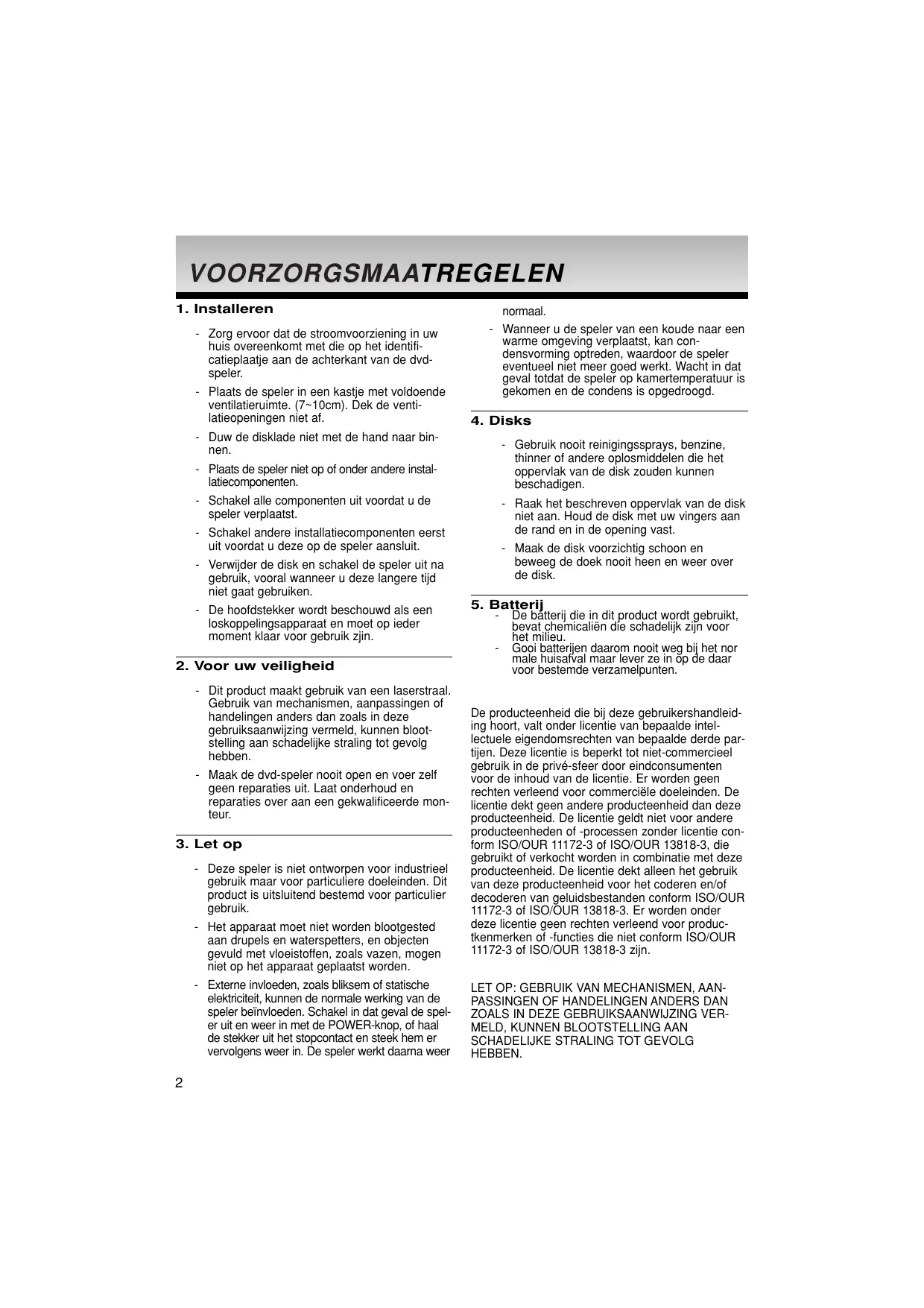 VOORZORGSMAATREGELEN

1. Installeren

- Zorg ervoor dat de stroomvoorziening in uw huis overeenkomt met die op het identificatieplaatje aan de achterkant van de dvd-speler.
- Plaats de speler in een kastje met voldoende ventilatieruimte. (7~10cm). Dek de ventilatieopeningen niet af.
- Duw de disklade niet met de hand naar binnen.
- Plaats de speler niet op of onder andere installatiecomponenten.
- Schakel alle componenten uit voordat u de speler verplaatst.
- Schakel andere installatiecomponenten eerst uit voordat u deze op de speler aansluit.
- Verwijder de disk en schakel de speler uit na gebruik, vooral wanneer u deze langere tijd niet gaat gebruiken.
- De hoofdstekker wordt beschouwd als een loskoppelingsapparaat en moet op ieder moment klaar voor gebruik zjin.

2. Voor uw veiligheid

- Dit product maakt gebruik van een laserstraal. Gebruik van mechanismen, aanpassingen of handelingen anders dan zoals in deze gebruiksaanwijzing vermeld, kunnen blootstelling aan schadelijke straling tot gevolg hebben.
- Maak de dvd-speler nooit open en voer zelf geen reparaties uit. Laat onderhoud en reparaties over aan een gekwalificeerde monteur.

3. Let op

- Deze speler is niet ontworpen voor industrieel gebruik maar voor particuliere doeleinden. Dit product is uitsluitend bestemd voor particulier gebruik.
- Het apparaat moet niet worden blootgested aan drupels en waterspetters, en objecten gevuld met vloeistoffen, zoals vazen, mogen niet op het apparaat geplaatst worden.
- Externe invloeden, zoals bliksem of statische elektriciteit, kunnen de normale werking van de speler beïnvloeden. Schakel in dat geval de speler uit en weer in met de POWER-knop, of haal de stekker uit het stopcontact en steek hem er vervolgens weer in. De speler werkt daarna weer normaal.
- Wanneer u de speler van een koude naar een warme omgeving verplaatst, kan condensvorming optreden, waardoor de speler eventueel niet meer goed werkt. Wacht in dat geval totdat de speler op kamertemperatuur is gekomen en de condens is opgedroogd.

4. Disks

- Gebruik nooit reinigingssprays, benzine, thinner of andere oplosmiddelen die het oppervlak van de disk zouden kunnen beschadigen.
- Raak het beschreven oppervlak van de disk niet aan. Houd de disk met uw vingers aan de rand en in de opening vast.
- Maak de disk voorzichtig schoon en beweeg de doek nooit heen en weer over de disk.

5. Batterij
- De batterij die in dit product wordt gebruikt, bevat chemicaliën die schadelijk zijn voor het milieu.
- Gooi batterijen daarom nooit weg bij het nor male huisafval maar lever ze in op de daar voor bestemde verzamelpunten.

De producteenheid die bij deze gebruikershandleiding hoort, valt onder licentie van bepaalde intellectuele eigendomsrechten van bepaalde derde partijen. Deze licentie is beperkt tot niet-commercieel gebruik in de privé-sfeer door eindconsumenten voor de inhoud van de licentie. Er worden geen rechten verleend voor commerciële doeleinden. De licentie dekt geen andere producteenheid dan deze producteenheid. De licentie geldt niet voor andere producteenheden of -processen zonder licentie conform ISO/OUR 11172-3 of ISO/OUR 13818-3, die gebruikt of verkocht worden in combinatie met deze producteenheid. De licentie dekt alleen het gebruik van deze producteenheid voor het coderen en/of decoderen van geluidsbestanden conform ISO/OUR 11172-3 of ISO/OUR 13818-3. Er worden onder deze licentie geen rechten verleend voor productkenmerken of -functies die niet conform ISO/OUR 11172-3 of ISO/OUR 13818-3 zijn.

LET OP: GEBRUIK VAN MECHANISMEN, AANPASSINGEN OF HANDELINGEN ANDERS DAN ZOALS IN DEZE GEBRUIKSAANWIJZING VERMELD, KUNNEN BLOOTSTELLING AAN SCHADELIJKE STRALING TOT GEVOLG HEBBEN.

2